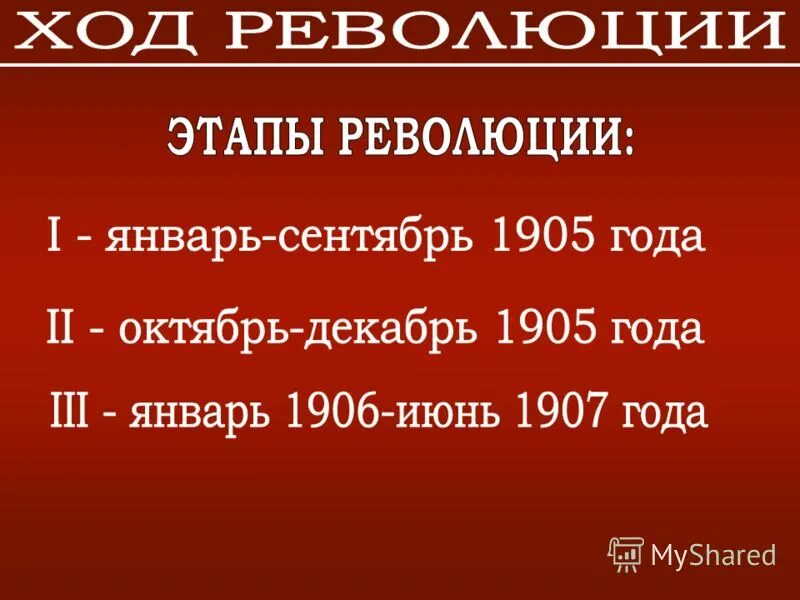 ХОД РЕВОЛЮЦИИ

ЭТАПЫ РЕВОЛЮЦИИ:

I - январь-сентябрь 1905 года

II - октябрь-декабрь 1905 года

III - январь 1906-июнь 1907 года

MyShared